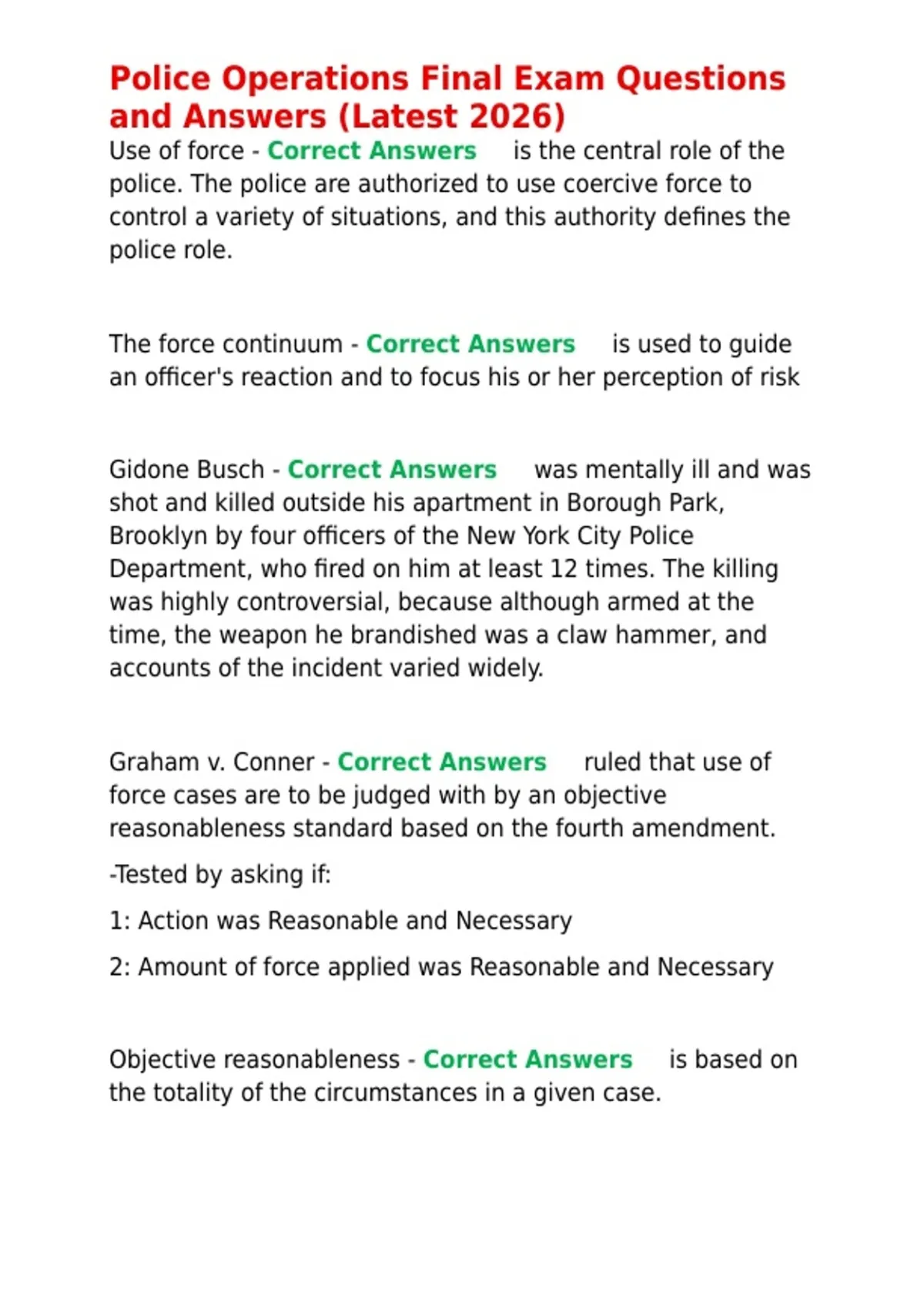 Police Operations Final Exam Questions and Answers (Latest 2026)

Use of force - Correct Answers is the central role of the police. The police are authorized to use coercive force to control a variety of situations, and this authority defines the police role.

The force continuum - Correct Answers is used to guide an officer's reaction and to focus his or her perception of risk

Gidone Busch - Correct Answers was mentally ill and was shot and killed outside his apartment in Borough Park, Brooklyn by four officers of the New York City Police Department, who fired on him at least 12 times. The killing was highly controversial, because although armed at the time, the weapon he brandished was a claw hammer, and accounts of the incident varied widely.

Graham v. Conner - Correct Answers ruled that use of force cases are to be judged with by an objective reasonableness standard based on the fourth amendment.

-Tested by asking if:

1: Action was Reasonable and Necessary

2: Amount of force applied was Reasonable and Necessary

Objective reasonableness - Correct Answers is based on the totality of the circumstances in a given case.